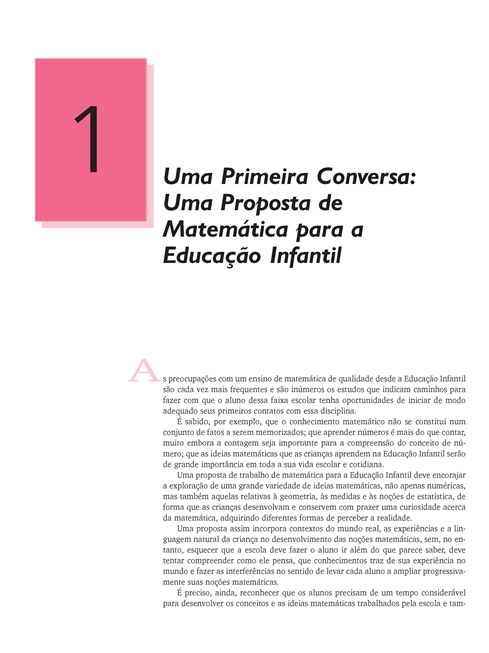 1

Uma Primeira Conversa: Uma Proposta de Matemática para a Educação Infantil

As preocupações com um ensino de matemática de qualidade desde a Educação Infantil são cada vez mais frequentes e são inúmeros os estudos que indicam caminhos para fazer com que o aluno dessa faixa escolar tenha oportunidades de iniciar de modo adequado seus primeiros contatos com essa disciplina.

É sabido, por exemplo, que o conhecimento matemático não se constitui num conjunto de fatos a serem memorizados; que aprender números é mais do que contar, muito embora a contagem seja importante para a compreensão do conceito de número; que as ideias matemáticas que as crianças aprendem na Educação Infantil serão de grande importância em toda a sua vida escolar e cotidiana.

Uma proposta de trabalho de matemática para a Educação Infantil deve encorajar a exploração de uma grande variedade de ideias matemáticas, não apenas numéricas, mas também aquelas relativas à geometria, às medidas e às noções de estatística, de forma que as crianças desenvolvam e conservem com prazer uma curiosidade acerca da matemática, adquirindo diferentes formas de perceber a realidade.

Uma proposta assim incorpora contextos do mundo real, as experiências e a linguagem natural da criança no desenvolvimento das noções matemáticas, sem, no entanto, esquecer que a escola deve fazer o aluno ir além do que parece saber, deve tentar compreender como ele pensa, que conhecimentos traz de sua experiência no mundo e fazer as interferências no sentido de levar cada aluno a ampliar progressivamente suas noções matemáticas.

É preciso, ainda, reconhecer que os alunos precisam de um tempo considerável para desenvolver os conceitos e as ideias matemáticas trabalhados pela escola e tam-